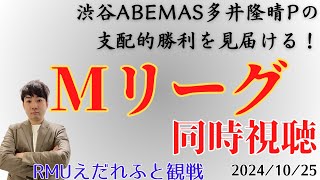 渋谷ABEMAS多井隆晴Pの
支配的勝利を見届ける！

Ｍリーグ

同時視聴

RMUえだれふと観戦

2024/10/25